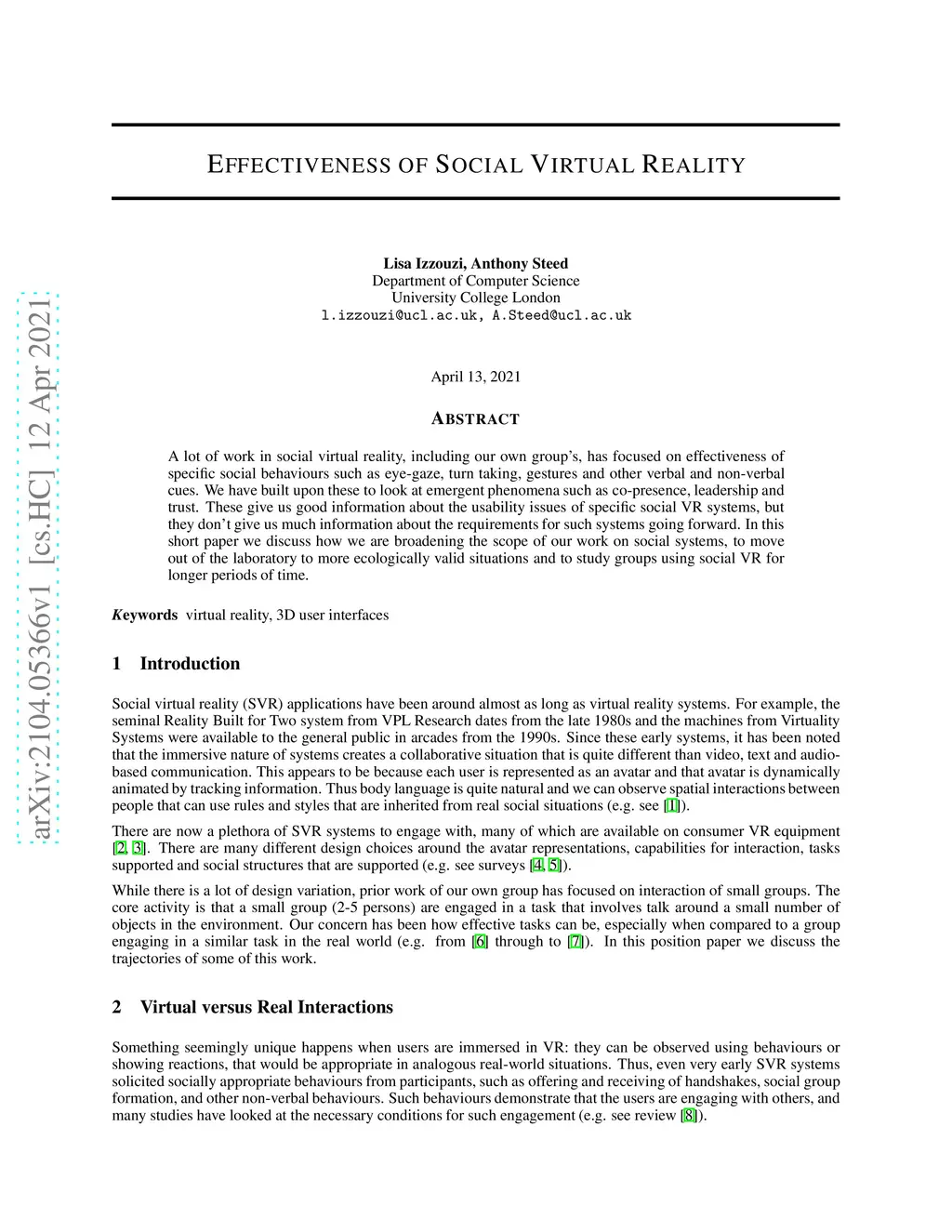 arXiv:2104.05366v1 [cs.HC] 12 Apr 2021

EFFECTIVENESS OF SOCIAL VIRTUAL REALITY

Lisa Izzouzi, Anthony Steed
Department of Computer Science
University College London
l.izzouzi@ucl.ac.uk, A.Steed@ucl.ac.uk

April 13, 2021

ABSTRACT

A lot of work in social virtual reality, including our own group's, has focused on effectiveness of specific social behaviours such as eye-gaze, turn taking, gestures and other verbal and non-verbal cues. We have built upon these to look at emergent phenomena such as co-presence, leadership and trust. These give us good information about the usability issues of specific social VR systems, but they don't give us much information about the requirements for such systems going forward. In this short paper we discuss how we are broadening the scope of our work on social systems, to move out of the laboratory to more ecologically valid situations and to study groups using social VR for longer periods of time.

Keywords virtual reality, 3D user interfaces

1 Introduction

Social virtual reality (SVR) applications have been around almost as long as virtual reality systems. For example, the seminal Reality Built for Two system from VPL Research dates from the late 1980s and the machines from Virtuality Systems were available to the general public in arcades from the 1990s. Since these early systems, it has been noted that the immersive nature of systems creates a collaborative situation that is quite different than video, text and audio-based communication. This appears to be because each user is represented as an avatar and that avatar is dynamically animated by tracking information. Thus body language is quite natural and we can observe spatial interactions between people that can use rules and styles that are inherited from real social situations (e.g. see [1]).

There are now a plethora of SVR systems to engage with, many of which are available on consumer VR equipment [2, 3]. There are many different design choices around the avatar representations, capabilities for interaction, tasks supported and social structures that are supported (e.g. see surveys [4, 5]).

While there is a lot of design variation, prior work of our own group has focused on interaction of small groups. The core activity is that a small group (2-5 persons) are engaged in a task that involves talk around a small number of objects in the environment. Our concern has been how effective tasks can be, especially when compared to a group engaging in a similar task in the real world (e.g. from [6] through to [7]). In this position paper we discuss the trajectories of some of this work.

2 Virtual versus Real Interactions

Something seemingly unique happens when users are immersed in VR: they can be observed using behaviours or showing reactions, that would be appropriate in analogous real-world situations. Thus, even very early SVR systems solicited socially appropriate behaviours from participants, such as offering and receiving of handshakes, social group formation, and other non-verbal behaviours. Such behaviours demonstrate that the users are engaging with others, and many studies have looked at the necessary conditions for such engagement (e.g. see review [8]).